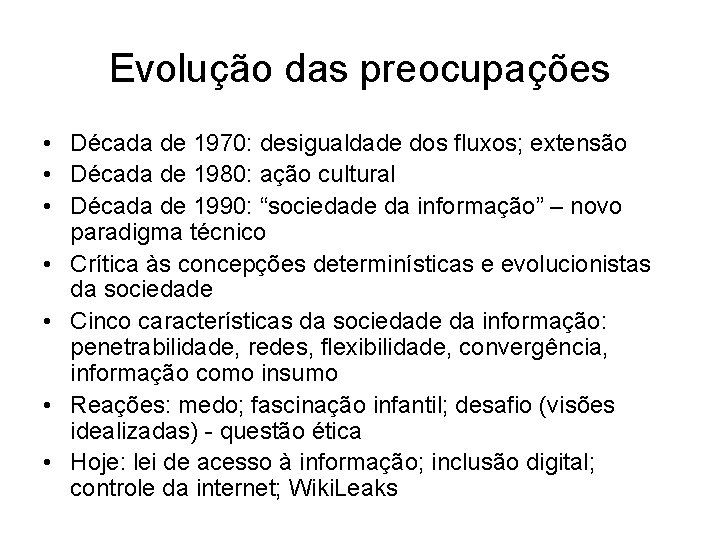 Evolução das preocupações

• Década de 1970: desigualdade dos fluxos; extensão
• Década de 1980: ação cultural
• Década de 1990: "sociedade da informação" – novo paradigma técnico
• Crítica às concepções determinísticas e evolucionistas da sociedade
• Cinco características da sociedade da informação: penetrabilidade, redes, flexibilidade, convergência, informação como insumo
• Reações: medo; fascinação infantil; desafio (visões idealizadas) - questão ética
• Hoje: lei de acesso à informação; inclusão digital; controle da internet; WikiLeaks